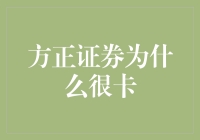 方正证券为什么很卡